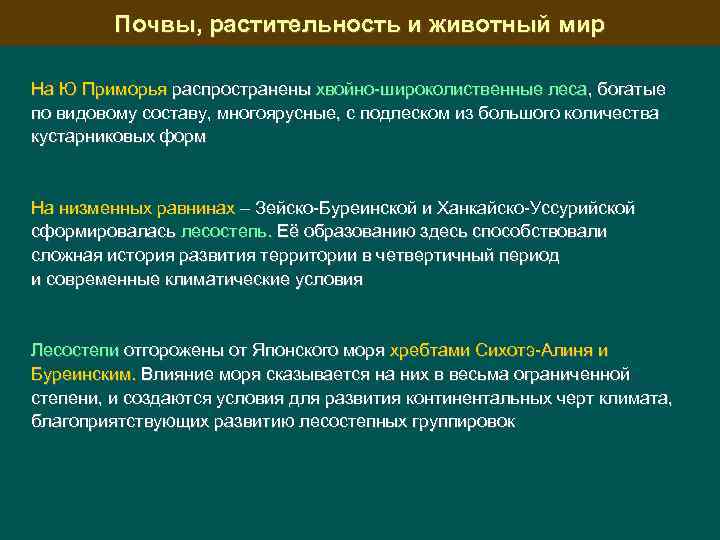 Почвы, растительность и животный мир

На Ю Приморья распространены хвойно-широколиственные леса, богатые по видовому составу, многоярусные, с подлеском из большого количества кустарниковых форм

На низменных равнинах – Зейско-Буреинской и Ханкайско-Уссурийской сформировалась лесостепь. Её образованию здесь способствовали сложная история развития территории в четвертичный период и современные климатические условия

Лесостепи отгорожены от Японского моря хребтами Сихотэ-Алиня и Буреинским. Влияние моря сказывается на них в весьма ограниченной степени, и создаются условия для развития континентальных черт климата, благоприятствующих развитию лесостепных группировок